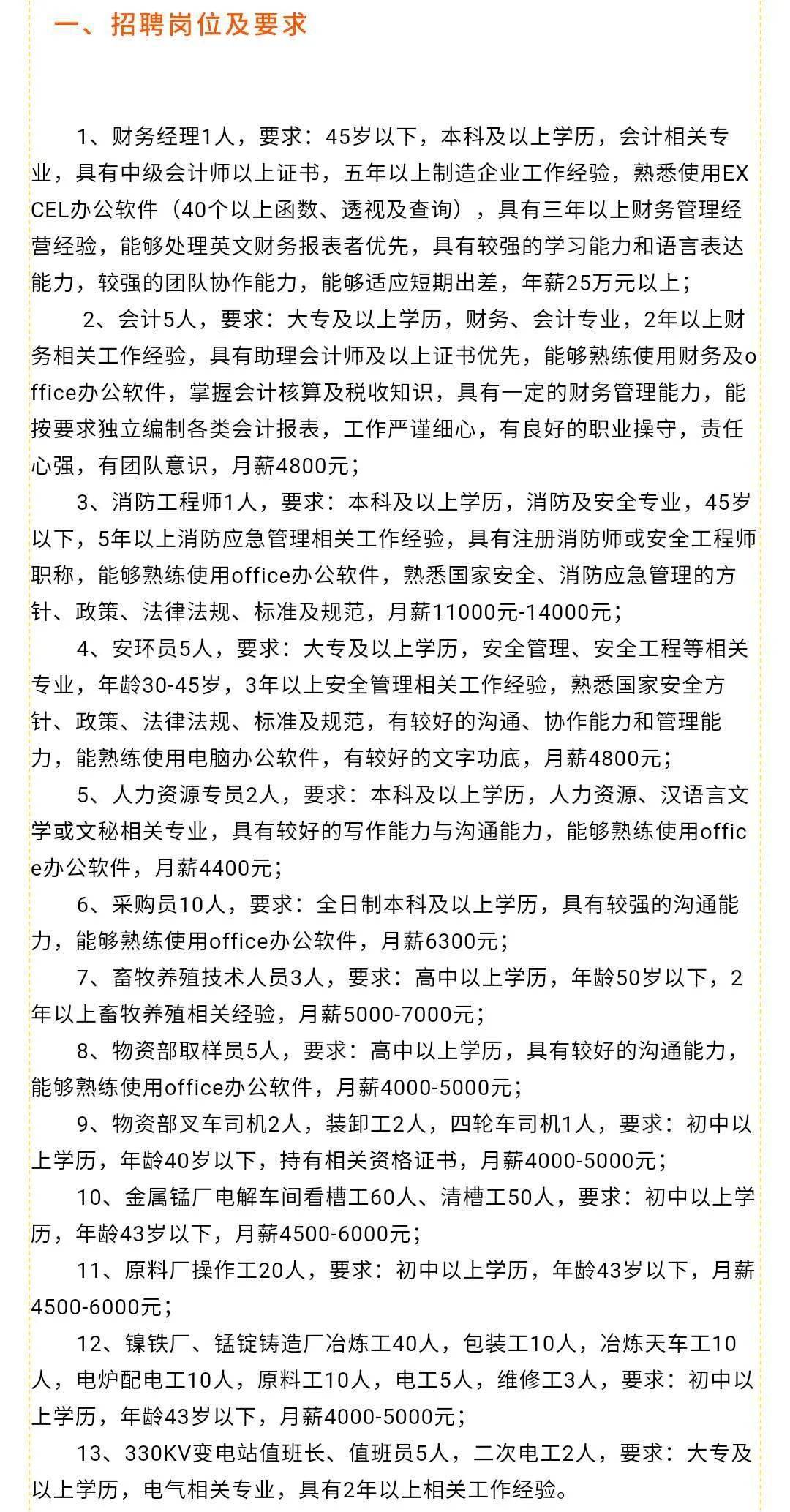 一、招聘岗位及要求

1、财务经理1人，要求：45岁以下，本科及以上学历，会计相关专业，具有中级会计师以上证书，五年以上制造企业工作经验，熟悉使用EXCEL办公软件（40个以上函数、透视及查询），具有三年以上财务管理经营经验，能够处理英文财务报表者优先，具有较强的学习能力和语言表达能力，较强的团队协作能力，能够适应短期出差，年薪25万元以上；

2、会计5人，要求：大专及以上学历，财务、会计专业，2年以上财务相关工作经验，具有助理会计师及以上证书优先，能够熟练使用财务及office办公软件，掌握会计核算及税收知识，具有一定的财务管理能力，能按要求独立编制各类会计报表，工作严谨细心，有良好的职业操守，责任心强，有团队意识，月薪4800元；

3、消防工程师1人，要求：本科及以上学历，消防及安全专业，45岁以下，5年以上消防应急管理相关工作经验，具有注册消防师或安全工程师职称，能够熟练使用office办公软件，熟悉国家安全、消防应急管理的方针、政策、法律法规、标准及规范，月薪11000元-14000元；

4、安环员5人，要求：大专及以上学历，安全管理、安全工程等相关专业，年龄30-45岁，3年以上安全管理相关工作经验，熟悉国家安全方针、政策、法律法规、标准及规范，有较好的沟通、协作能力和管理能力，能熟练使用电脑办公软件，有较好的文字功底，月薪4800元；

5、人力资源专员2人，要求：本科及以上学历，人力资源、汉语言文学或文秘相关专业，具有较好的写作能力与沟通能力，能够熟练使用office办公软件，月薪4400元；

6、采购员10人，要求：全日制本科及以上学历，具有较强的沟通能力，能够熟练使用office办公软件，月薪6300元；

7、畜牧养殖技术人员3人，要求：高中以上学历，年龄50岁以下，2年以上畜牧养殖相关经验，月薪5000-7000元；

8、物资部取样员5人，要求：高中以上学历，具有较好的沟通能力，能够熟练使用office办公软件，月薪4000-5000元；

9、物资部叉车司机2人，装卸工2人，四轮车司机1人，要求：初中以上学历，年龄40岁以下，持有相关资格证书，月薪4000-5000元；

10、金属锰厂电解车间看槽工60人、清槽工50人，要求：初中以上学历，年龄43岁以下，月薪4500-6000元；

11、原料厂操作工20人，要求：初中以上学历，年龄43岁以下，月薪4500-6000元；

12、镍铁厂、锰锭铸造厂冶炼工40人，包装工10人，冶炼天车工10人，电炉配电工10人，原料工10人，电工5人，维修工3人，要求：初中以上学历，年龄43岁以下，月薪4000-5000元；

13、330KV变电站值班长、值班员5人，二次电工2人，要求：大专及以上学历，电气相关专业，具有2年以上相关工作经验。